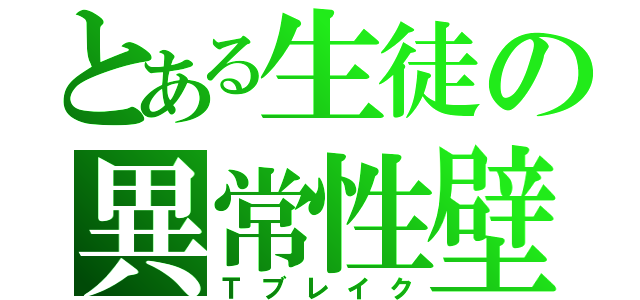 とある生徒の異常性壁
Tブレイク